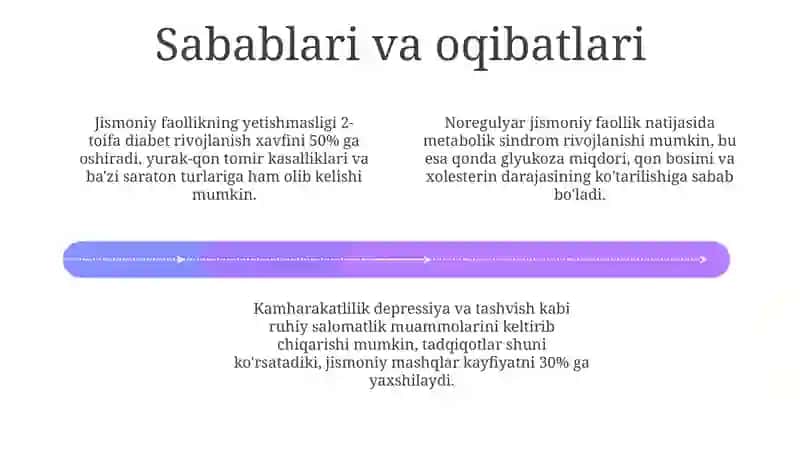 Sabablari va oqibatlari

Jismoniy faollikning yetishmasligi 2-toifa diabet rivojlanish xavfini 50% ga oshiradi, yurak-qon tomir kasalliklari va ba'zi saraton turlariga ham olib kelishi mumkin.

Noregulyar jismoniy faollik natijasida metabolik sindrom rivojlanishi mumkin, bu esa qonda glyukoza miqdori, qon bosimi va xolesterin darajasining ko'tarilishiga sabab bo'ladi.

Kamharakatlilik depressiya va tashvish kabi ruhiy salomatlik muammolarini keltirib chiqarishi mumkin, tadqiqotlar shuni ko'rsatadiki, jismoniy mashqlar kayfiyatni 30% ga yaxshilaydi.